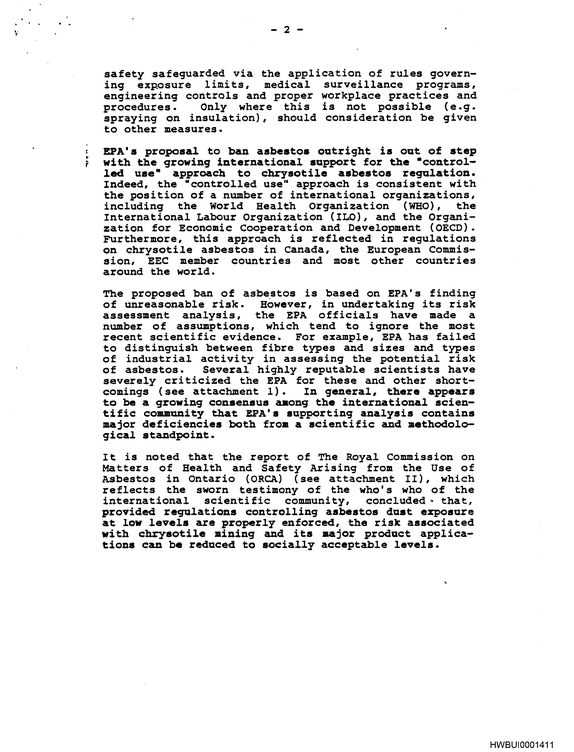 - 2 -

safety safeguarded via the application of rules governing exposure limits, medical surveillance programs, engineering controls and proper workplace practices and procedures. Only where this is not possible (e.g. spraying on insulation), should consideration be given to other measures.

EPA's proposal to ban asbestos outright is out of step with the growing international support for the "controlled use" approach to chrysotile asbestos regulation. Indeed, the "controlled use" approach is consistent with the position of a number of international organizations, including the World Health Organization (WHO), the International Labour Organization (ILO), and the Organization for Economic Cooperation and Development (OECD). Furthermore, this approach is reflected in regulations on chrysotile asbestos in Canada, the European Commission, EEC member countries and most other countries around the world.

The proposed ban of asbestos is based on EPA's finding of unreasonable risk. However, in undertaking its risk assessment analysis, the EPA officials have made a number of assumptions, which tend to ignore the most recent scientific evidence. For example, EPA has failed to distinguish between fibre types and sizes and types of industrial activity in assessing the potential risk of asbestos. Several highly reputable scientists have severely criticized the EPA for these and other shortcomings (see attachment 1). In general, there appears to be a growing consensus among the international scientific community that EPA's supporting analysis contains major deficiencies both from a scientific and methodological standpoint.

It is noted that the report of The Royal Commission on Matters of Health and Safety Arising from the Use of Asbestos in Ontario (ORCA) (see attachment II), which reflects the sworn testimony of the who's who of the international scientific community, concluded that, provided regulations controlling asbestos dust exposure at low levels are properly enforced, the risk associated with chrysotile mining and its major product applications can be reduced to socially acceptable levels.

HWBUI0001411